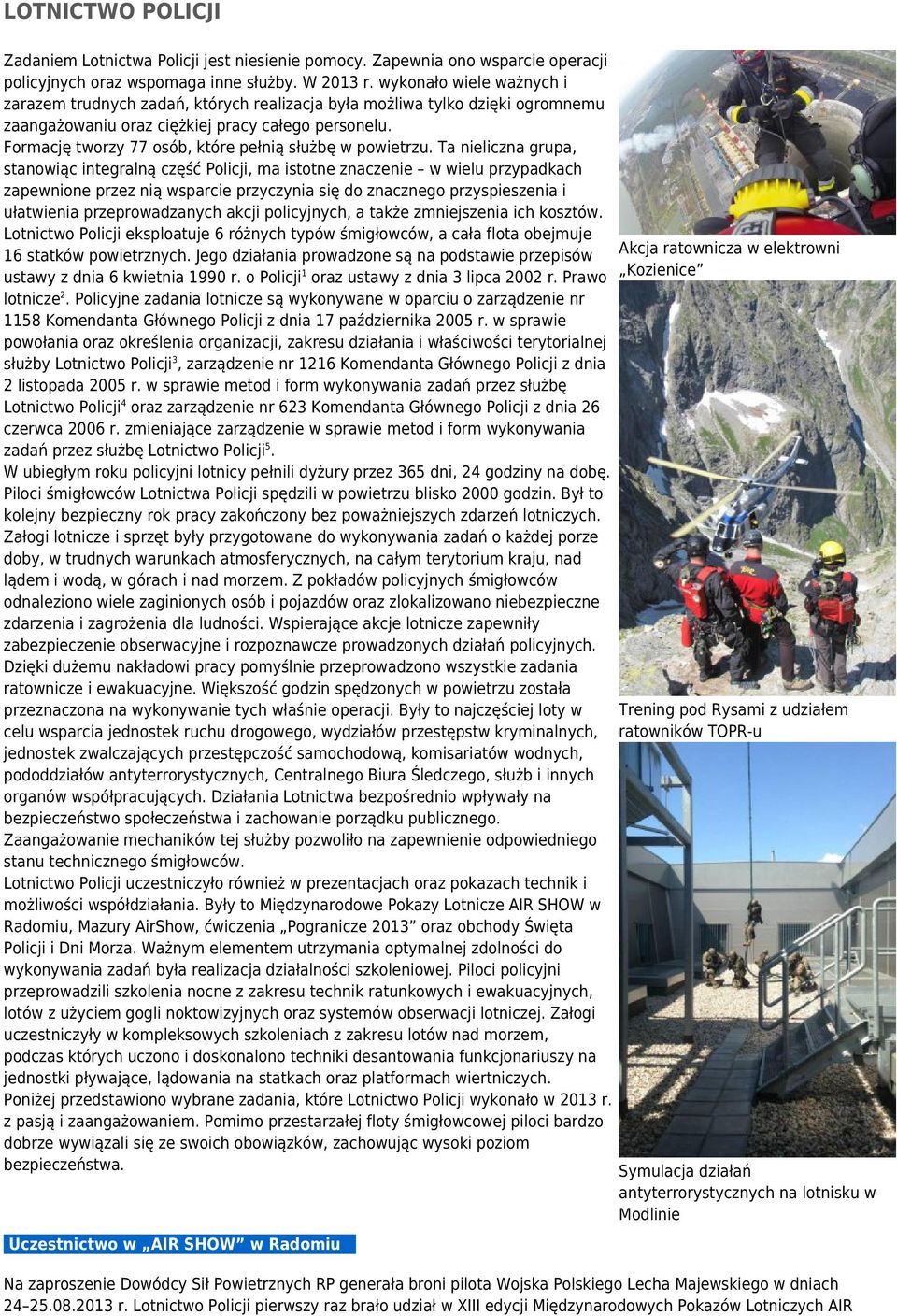 LOTNICTWO POLICJI

Zadaniem Lotnictwa Policji jest niesienie pomocy. Zapewnia ono wsparcie operacji policyjnych oraz wspomaga inne służby. W 2013 r. wykonało wiele ważnych i zarazem trudnych zadań, których realizacja była możliwa tylko dzięki ogromnemu zaangażowaniu oraz ciężkiej pracy całego personelu.
Formację tworzy 77 osób, które pełnią służbę w powietrzu. Ta nieliczna grupa, stanowiąc integralną część Policji, ma istotne znaczenie – w wielu przypadkach zapewnione przez nią wsparcie przyczynia się do znacznego przyspieszenia i ułatwienia przeprowadzanych akcji policyjnych, a także zmniejszenia ich kosztów.
Lotnictwo Policji eksploatuje 6 różnych typów śmigłowców, a cała flota obejmuje 16 statków powietrznych. Jego działania prowadzone są na podstawie przepisów ustawy z dnia 6 kwietnia 1990 r. o Policji$^1$ oraz ustawy z dnia 3 lipca 2002 r. Prawo lotnicze$^2$. Policyjne zadania lotnicze są wykonywane w oparciu o zarządzenie nr 1158 Komendanta Głównego Policji z dnia 17 października 2005 r. w sprawie powołania oraz określenia organizacji, zakresu działania i właściwości terytorialnej służby Lotnictwo Policji$^3$, zarządzenie nr 1216 Komendanta Głównego Policji z dnia 2 listopada 2005 r. w sprawie metod i form wykonywania zadań przez służbę Lotnictwo Policji$^4$ oraz zarządzenie nr 623 Komendanta Głównego Policji z dnia 26 czerwca 2006 r. zmieniające zarządzenie w sprawie metod i form wykonywania zadań przez służbę Lotnictwo Policji$^5$.
W ubiegłym roku policyjni lotnicy pełnili dyżury przez 365 dni, 24 godziny na dobę. Piloci śmigłowców Lotnictwa Policji spędzili w powietrzu blisko 2000 godzin. Był to kolejny bezpieczny rok pracy zakończony bez poważniejszych zdarzeń lotniczych. Załogi lotnicze i sprzęt były przygotowane do wykonywania zadań o każdej porze doby, w trudnych warunkach atmosferycznych, na całym terytorium kraju, nad lądem i wodą, w górach i nad morzem. Z pokładów policyjnych śmigłowców odnaleziono wiele zaginionych osób i pojazdów oraz zlokalizowano niebezpieczne zdarzenia i zagrożenia dla ludności. Wspierające akcje lotnicze zapewniły zabezpieczenie obserwacyjne i rozpoznawcze prowadzonych działań policyjnych. Dzięki dużemu nakładowi pracy pomyślnie przeprowadzono wszystkie zadania ratownicze i ewakuacyjne. Większość godzin spędzonych w powietrzu została przeznaczona na wykonywanie tych właśnie operacji. Były to najczęściej loty w celu wsparcia jednostek ruchu drogowego, wydziałów przestępstw kryminalnych, jednostek zwalczających przestępczość samochodową, komisariatów wodnych, pododdziałów antyterrorystycznych, Centralnego Biura Śledczego, służb i innych organów współpracujących. Działania Lotnictwa bezpośrednio wpływały na bezpieczeństwo społeczeństwa i zachowanie porządku publicznego.
Zaangażowanie mechaników tej służby pozwoliło na zapewnienie odpowiedniego stanu technicznego śmigłowców.
Lotnictwo Policji uczestniczyło również w prezentacjach oraz pokazach technik i możliwości współdziałania. Były to Międzynarodowe Pokazy Lotnicze AIR SHOW w Radomiu, Mazury AirShow, ćwiczenia „Pogranicze 2013” oraz obchody Święta Policji i Dni Morza. Ważnym elementem utrzymania optymalnej zdolności do wykonywania zadań była realizacja działalności szkoleniowej. Piloci policyjni przeprowadzili szkolenia nocne z zakresu technik ratunkowych i ewakuacyjnych, lotów z użyciem gogli noktowizyjnych oraz systemów obserwacji lotniczej. Załogi uczestniczyły w kompleksowych szkoleniach z zakresu lotów nad morzem, podczas których uczono i doskonalono techniki desantowania funkcjonariuszy na jednostki pływające, lądowania na statkach oraz platformach wiertniczych.
Poniżej przedstawiono wybrane zadania, które Lotnictwo Policji wykonało w 2013 r. z pasją i zaangażowaniem. Pomimo przestarzałej floty śmigłowcowej piloci bardzo dobrze wywiązali się ze swoich obowiązków, zachowując wysoki poziom bezpieczeństwa.

Akcja ratownicza w elektrowni „Kozienice”

Trening pod Rysami z udziałem ratowników TOPR-u

Symulacja działań antyterrorystycznych na lotnisku w Modlinie

Uczestnictwo w „AIR SHOW” w Radomiu

Na zaproszenie Dowódcy Sił Powietrznych RP generała broni pilota Wojska Polskiego Lecha Majewskiego w dniach 24–25.08.2013 r. Lotnictwo Policji pierwszy raz brało udział w XIII edycji Międzynarodowych Pokazów Lotniczych AIR